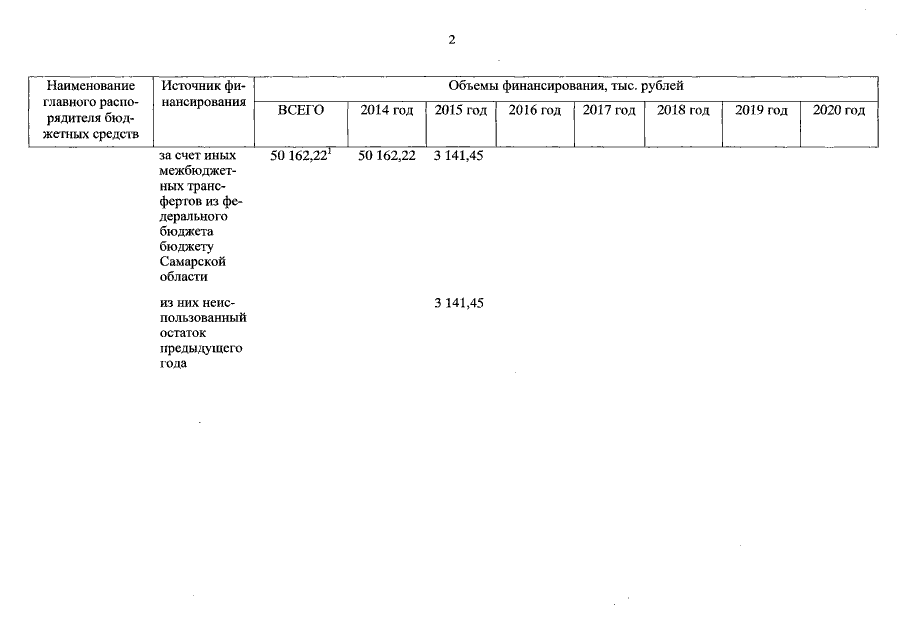 2

| Наименование главного распорядителя бюджетных средств | Источник финансирования | Объемы финансирования, тыс. рублей | | | | | | | |
|---|---|---|---|---|---|---|---|---|---|
| | | ВСЕГО | 2014 год | 2015 год | 2016 год | 2017 год | 2018 год | 2019 год | 2020 год |
| | за счет иных межбюджетных трансфертов из федерального бюджета бюджету Самарской области | 50 162,22$^1$ | 50 162,22 | 3 141,45 | | | | | |
| | из них неиспользованный остаток предыдущего года | | | 3 141,45 | | | | | |